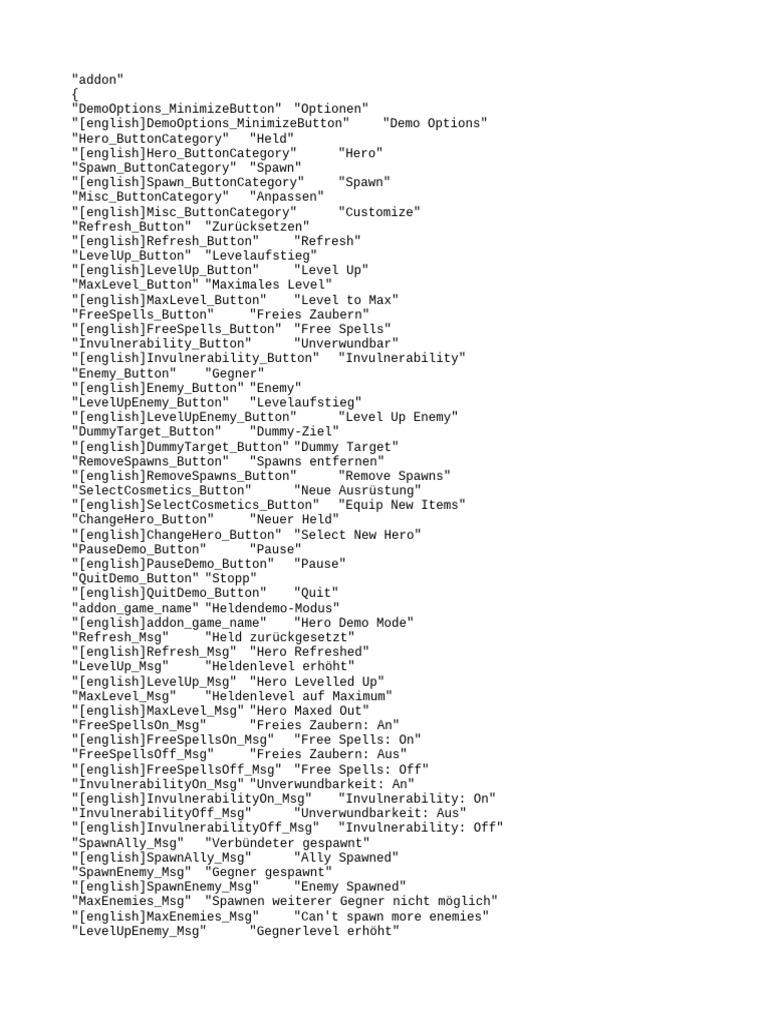 "addon"
{
"DemoOptions_MinimizeButton" "Optionen"
"[english]DemoOptions_MinimizeButton" "Demo Options"
"Hero_ButtonCategory" "Held"
"[english]Hero_ButtonCategory" "Hero"
"Spawn_ButtonCategory" "Spawn"
"[english]Spawn_ButtonCategory" "Spawn"
"Misc_ButtonCategory" "Anpassen"
"[english]Misc_ButtonCategory" "Customize"
"Refresh_Button" "Zurücksetzen"
"[english]Refresh_Button" "Refresh"
"LevelUp_Button" "Levelaufstieg"
"[english]LevelUp_Button" "Level Up"
"MaxLevel_Button" "Maximales Level"
"[english]MaxLevel_Button" "Level to Max"
"FreeSpells_Button" "Freies Zaubern"
"[english]FreeSpells_Button" "Free Spells"
"Invulnerability_Button" "Unverwundbar"
"[english]Invulnerability_Button" "Invulnerability"
"Enemy_Button" "Gegner"
"[english]Enemy_Button" "Enemy"
"LevelUpEnemy_Button" "Levelaufstieg"
"[english]LevelUpEnemy_Button" "Level Up Enemy"
"DummyTarget_Button" "Dummy-Ziel"
"[english]DummyTarget_Button" "Dummy Target"
"RemoveSpawns_Button" "Spawns entfernen"
"[english]RemoveSpawns_Button" "Remove Spawns"
"SelectCosmetics_Button" "Neue Ausrüstung"
"[english]SelectCosmetics_Button" "Equip New Items"
"ChangeHero_Button" "Neuer Held"
"[english]ChangeHero_Button" "Select New Hero"
"PauseDemo_Button" "Pause"
"[english]PauseDemo_Button" "Pause"
"QuitDemo_Button" "Stopp"
"[english]QuitDemo_Button" "Quit"
"addon_game_name" "Heldendemo-Modus"
"[english]addon_game_name" "Hero Demo Mode"
"Refresh_Msg" "Held zurückgesetzt"
"[english]Refresh_Msg" "Hero Refreshed"
"LevelUp_Msg" "Heldenlevel erhöht"
"[english]LevelUp_Msg" "Hero Levelled Up"
"MaxLevel_Msg" "Heldenlevel auf Maximum"
"[english]MaxLevel_Msg" "Hero Maxed Out"
"FreeSpellsOn_Msg" "Freies Zaubern: An"
"[english]FreeSpellsOn_Msg" "Free Spells: On"
"FreeSpellsOff_Msg" "Freies Zaubern: Aus"
"[english]FreeSpellsOff_Msg" "Free Spells: Off"
"InvulnerabilityOn_Msg" "Unverwundbarkeit: An"
"[english]InvulnerabilityOn_Msg" "Invulnerability: On"
"InvulnerabilityOff_Msg" "Unverwundbarkeit: Aus"
"[english]InvulnerabilityOff_Msg" "Invulnerability: Off"
"SpawnAlly_Msg" "Verbündeter gespawnt"
"[english]SpawnAlly_Msg" "Ally Spawned"
"SpawnEnemy_Msg" "Gegner gespawnt"
"[english]SpawnEnemy_Msg" "Enemy Spawned"
"MaxEnemies_Msg" "Spawnen weiterer Gegner nicht möglich"
"[english]MaxEnemies_Msg" "Can't spawn more enemies"
"LevelUpEnemy_Msg" "Gegnerlevel erhöht"